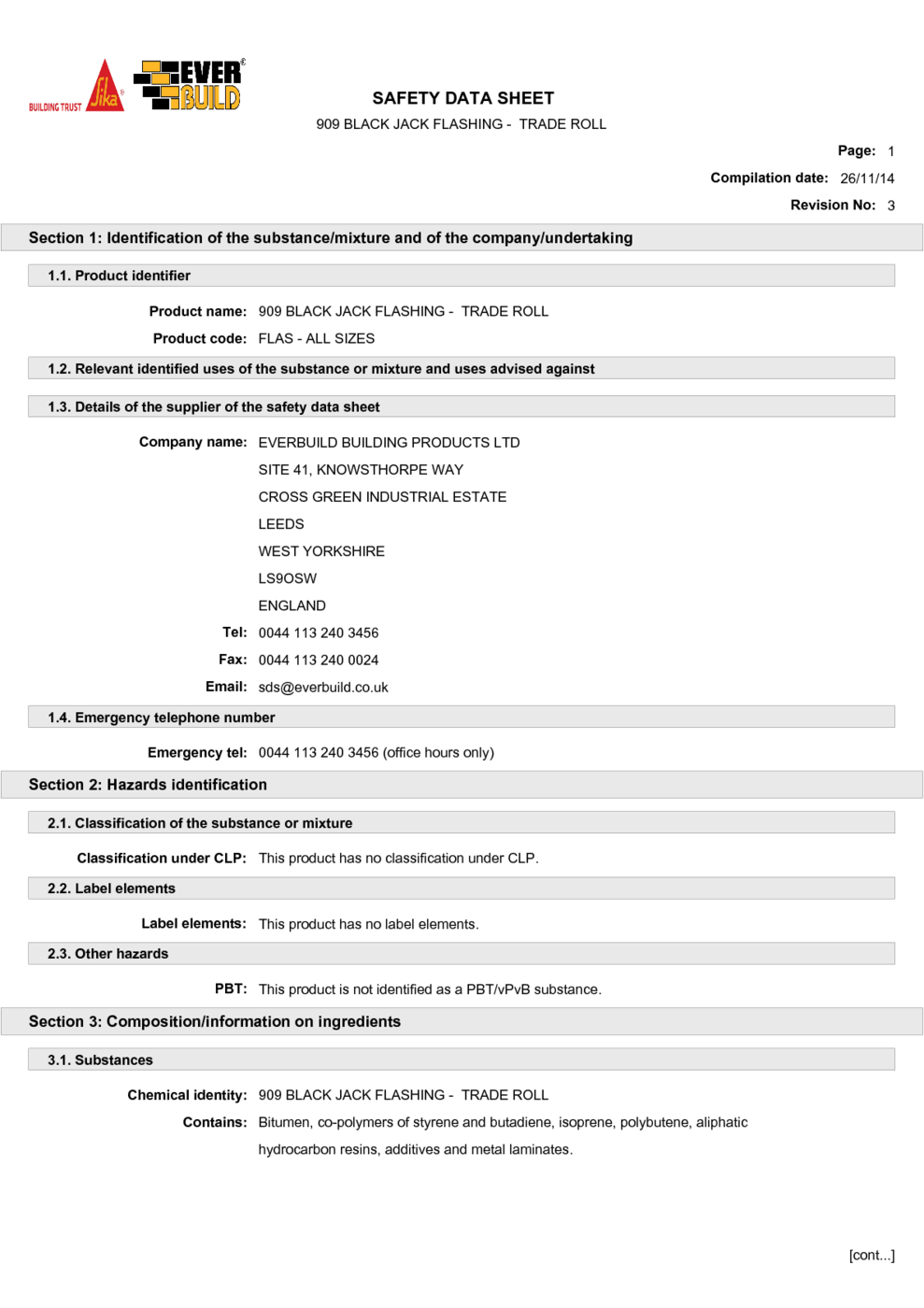 BUILDING TRUST Sika EVER BUILD

SAFETY DATA SHEET

909 BLACK JACK FLASHING - TRADE ROLL

Page: 1

Compilation date: 26/11/14

Revision No: 3

Section 1: Identification of the substance/mixture and of the company/undertaking

1.1. Product identifier

Product name: 909 BLACK JACK FLASHING - TRADE ROLL

Product code: FLAS - ALL SIZES

1.2. Relevant identified uses of the substance or mixture and uses advised against

1.3. Details of the supplier of the safety data sheet

Company name: EVERBUILD BUILDING PRODUCTS LTD
SITE 41, KNOWSTHORPE WAY
CROSS GREEN INDUSTRIAL ESTATE
LEEDS
WEST YORKSHIRE
LS9OSW
ENGLAND

Tel: 0044 113 240 3456

Fax: 0044 113 240 0024

Email: sds@everbuild.co.uk

1.4. Emergency telephone number

Emergency tel: 0044 113 240 3456 (office hours only)

Section 2: Hazards identification

2.1. Classification of the substance or mixture

Classification under CLP: This product has no classification under CLP.

2.2. Label elements

Label elements: This product has no label elements.

2.3. Other hazards

PBT: This product is not identified as a PBT/vPvB substance.

Section 3: Composition/information on ingredients

3.1. Substances

Chemical identity: 909 BLACK JACK FLASHING - TRADE ROLL

Contains: Bitumen, co-polymers of styrene and butadiene, isoprene, polybutene, aliphatic hydrocarbon resins, additives and metal laminates.

[cont...]